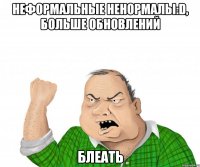 НЕФОРМАЛЬНЫЕ НЕНОРМАЛЫ:D, БОЛЬШЕ ОБНОВЛЕНИЙ

БЛЕАТЬ